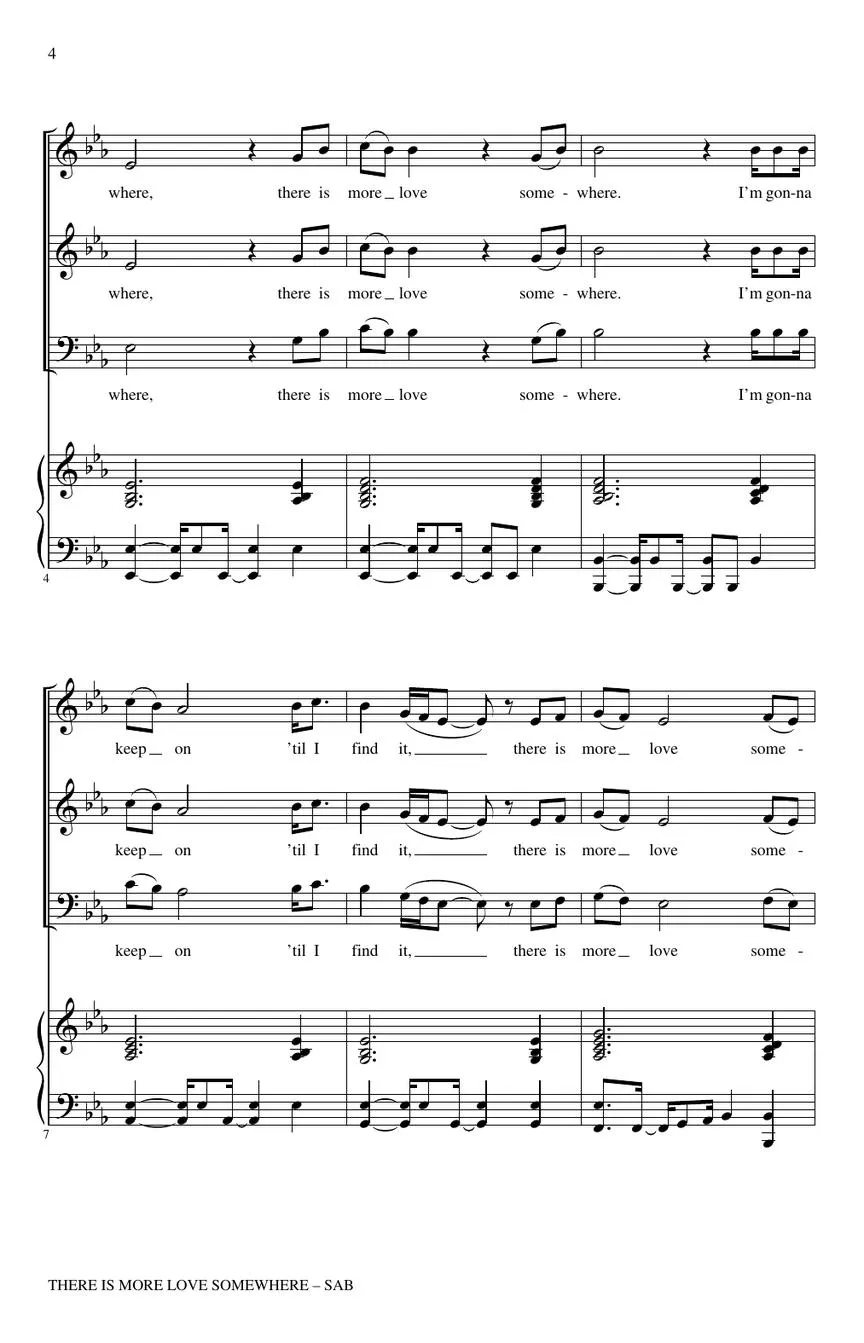 4

where, there is more _ love some - where. I'm gon-na

where, there is more _ love some - where. I'm gon-na

where, there is more _ love some - where. I'm gon-na

4

keep _ on 'til I find it, ____ there is more _ love some -

keep _ on 'til I find it, ____ there is more _ love some -

keep _ on 'til I find it, ____ there is more _ love some -

7

THERE IS MORE LOVE SOMEWHERE – SAB